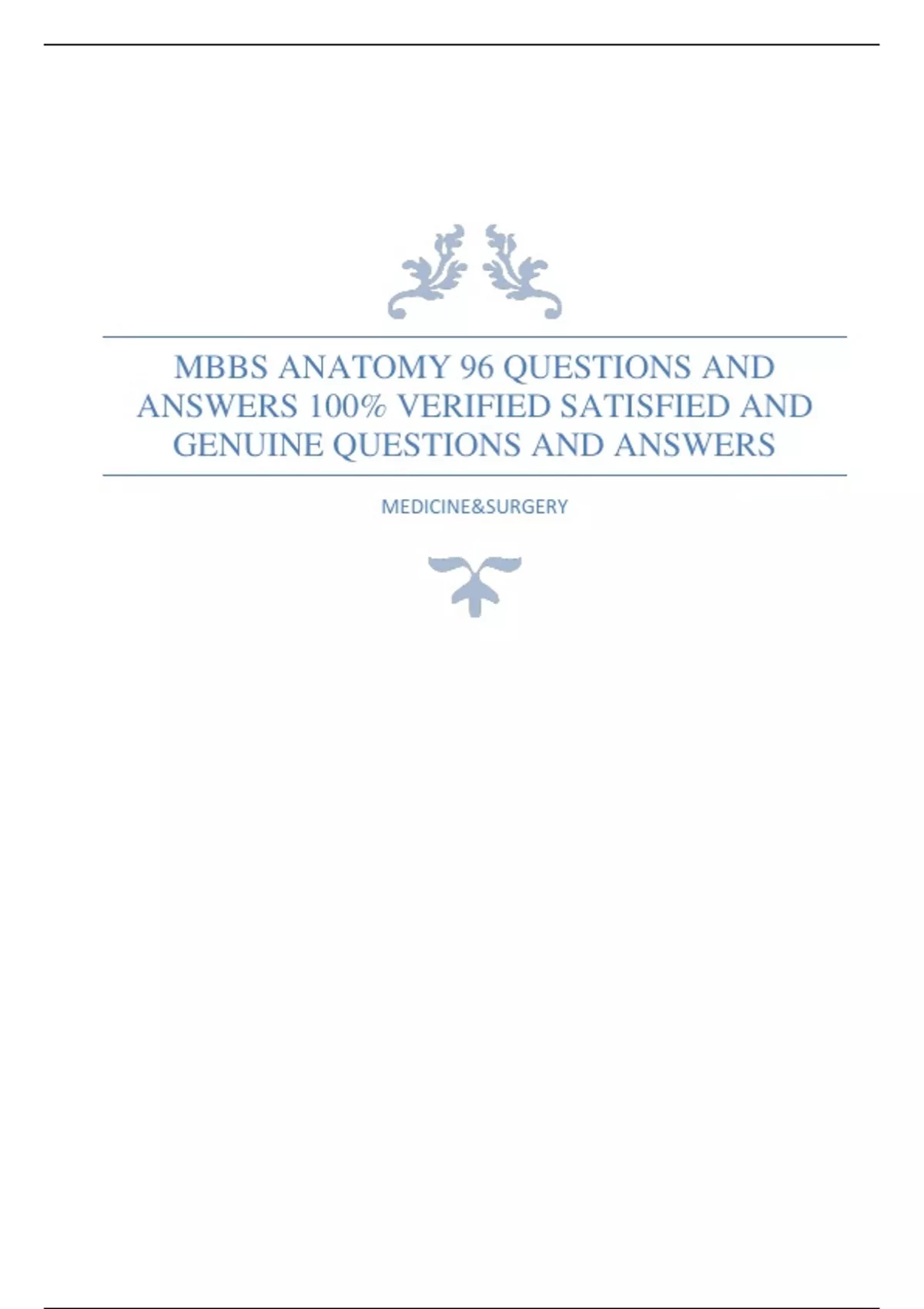 MBBS ANATOMY 96 QUESTIONS AND ANSWERS 100% VERIFIED SATISFIED AND GENUINE QUESTIONS AND ANSWERS

MEDICINE&SURGERY